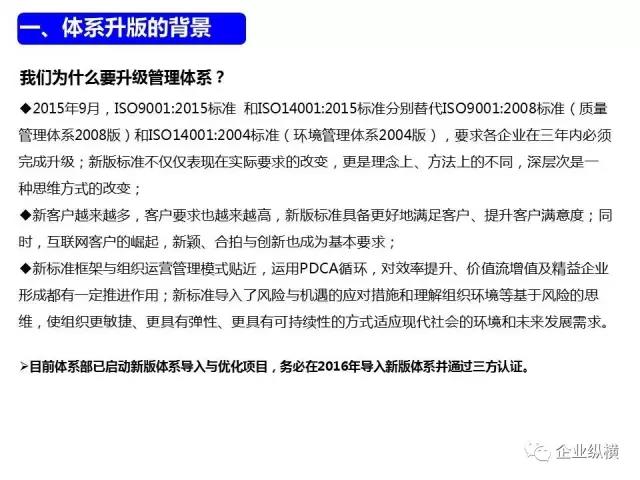 一、体系升版的背景

我们为什么要升级管理体系？

◆2015年9月，ISO9001:2015标准 和ISO14001:2015标准分别替代ISO9001:2008标准（质量管理体系2008版）和ISO14001:2004标准（环境管理体系2004版），要求各企业在三年内必须完成升级；新版标准不仅仅表现在实际要求的改变，更是理念上、方法上的不同，深层次是一种思维方式的改变；

◆新客户越来越多，客户要求也越来越高，新版标准具备更好地满足客户、提升客户满意度；同时，互联网客户的崛起，新颖、合拍与创新也成为基本要求；

◆新标准框架与组织运营管理模式贴近，运用PDCA循环，对效率提升、价值流增值及精益企业形成都有一定推进作用；新标准导入了风险与机遇的应对措施和理解组织环境等基于风险的思维，使组织更敏捷、更具有弹性、更具有可持续性的方式适应现代社会的环境和未来发展需求。

➢目前体系部已启动新版体系导入与优化项目，务必在2016年导入新版体系并通过三方认证。

企业纵横